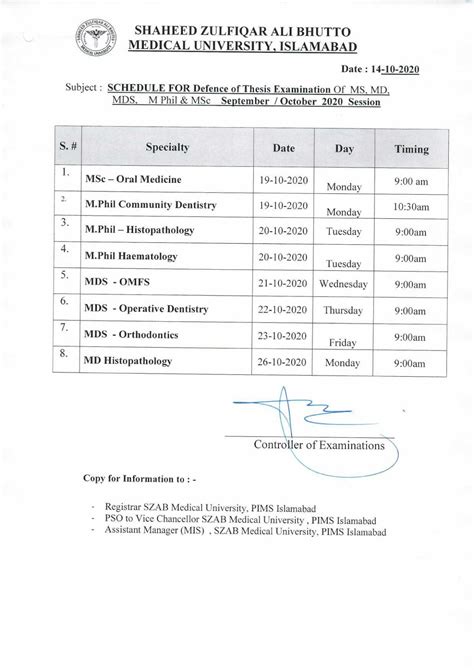 SHAHEED ZULFIQAR ALI BHUTTO
MEDICAL UNIVERSITY, ISLAMABAD

Date : 14-10-2020

Subject : SCHEDULE FOR Defence of Thesis Examination Of MS, MD, MDS, M Phil & MSc September / October 2020 Session

| S. # | Specialty | Date | Day | Timing |
|---|---|---|---|---|
| 1. | MSc – Oral Medicine | 19-10-2020 | Monday | 9:00 am |
| 2. | M.Phil Community Dentistry | 19-10-2020 | Monday | 10:30am |
| 3. | M.Phil – Histopathology | 20-10-2020 | Tuesday | 9:00am |
| 4. | M.Phil Haematology | 20-10-2020 | Tuesday | 9:00am |
| 5. | MDS - OMFS | 21-10-2020 | Wednesday | 9:00am |
| 6. | MDS - Operative Dentistry | 22-10-2020 | Thursday | 9:00am |
| 7. | MDS - Orthodontics | 23-10-2020 | Friday | 9:00am |
| 8. | MD Histopathology | 26-10-2020 | Monday | 9:00am |

Controller of Examinations

Copy for Information to : -

- Registrar SZAB Medical University, PIMS Islamabad
- PSO to Vice Chancellor SZAB Medical University , PIMS Islamabad
- Assistant Manager (MIS) , SZAB Medical University, PIMS Islamabad